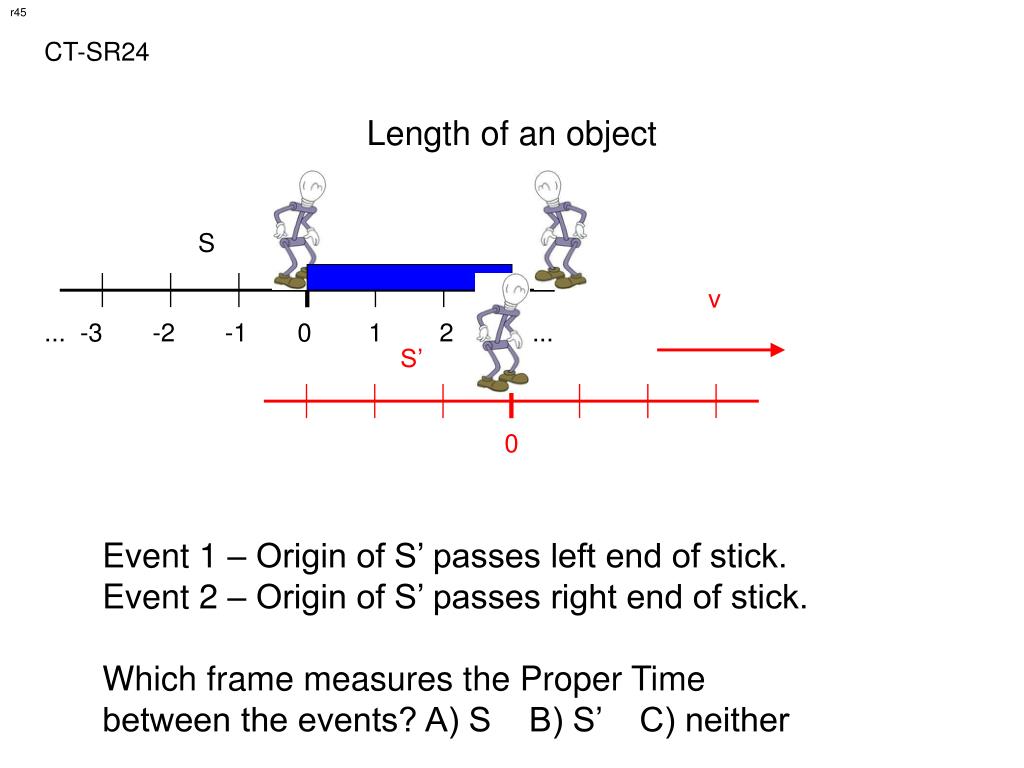 r45

CT-SR24

Length of an object

S

v

... -3 -2 -1 0 1 2 ...

S’

0

Event 1 – Origin of S’ passes left end of stick.
Event 2 – Origin of S’ passes right end of stick.

Which frame measures the Proper Time between the events? A) S B) S’ C) neither